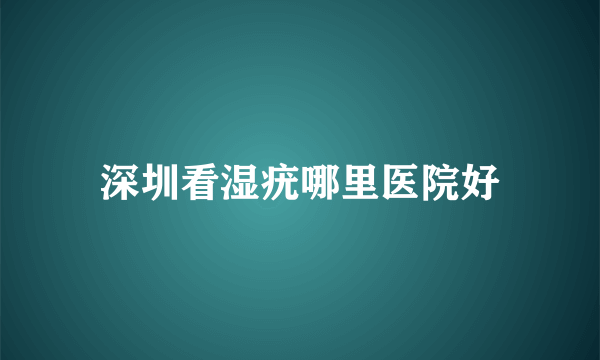 深圳看湿疣哪里医院好